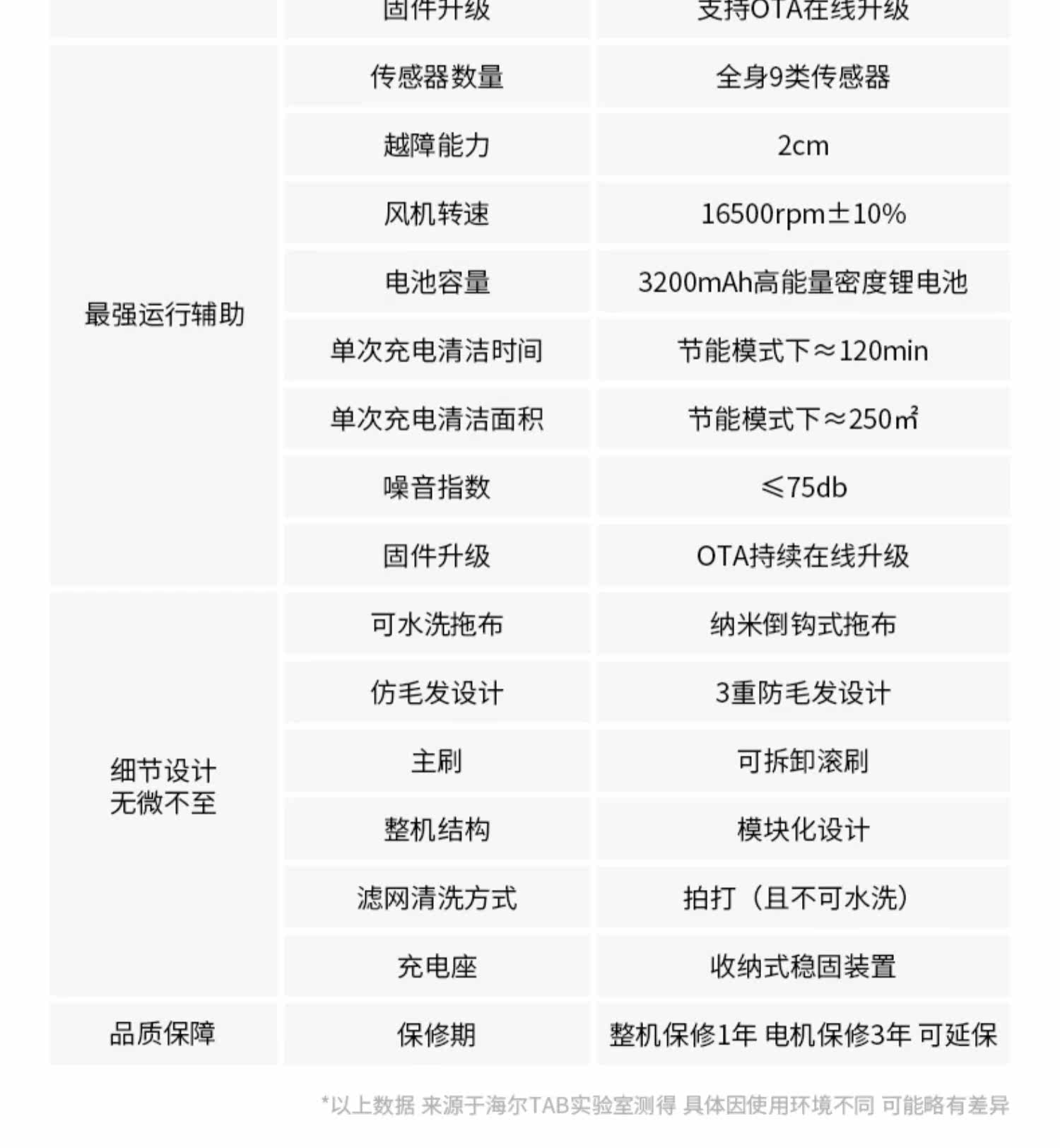 | | 固件升级 | 支持OTA在线升级 |
|---|---|---|
| 最强运行辅助 | 传感器数量 | 全身9类传感器 |
| | 越障能力 | 2cm |
| | 风机转速 | 16500rpm±10% |
| | 电池容量 | 3200mAh高能量密度锂电池 |
| | 单次充电清洁时间 | 节能模式下≈120min |
| | 单次充电清洁面积 | 节能模式下≈250㎡ |
| | 噪音指数 | ≤75db |
| | 固件升级 | OTA持续在线升级 |
| 细节设计 无微不至 | 可水洗拖布 | 纳米倒钩式拖布 |
| | 仿毛发设计 | 3重防毛发设计 |
| | 主刷 | 可拆卸滚刷 |
| | 整机结构 | 模块化设计 |
| | 滤网清洗方式 | 拍打（且不可水洗） |
| | 充电座 | 收纳式稳固装置 |
| 品质保障 | 保修期 | 整机保修1年 电机保修3年 可延保 |

*以上数据 来源于海尔TAB实验室测得 具体因使用环境不同 可能略有差异